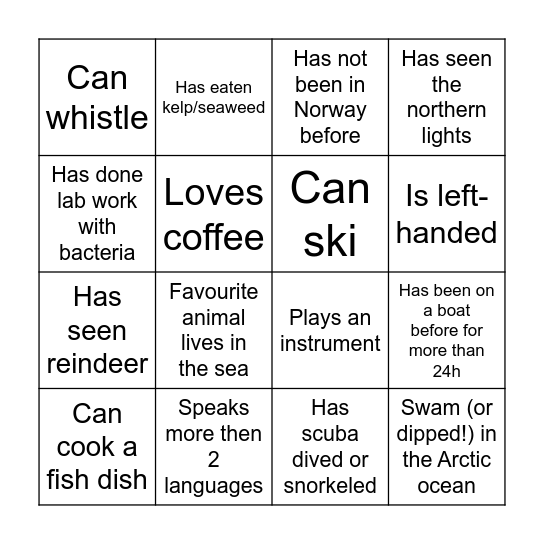 | Can whistle | Has eaten kelp/seaweed | Has not been in Norway before | Has seen the northern lights |
|---|---|---|---|
| Has done lab work with bacteria | Loves coffee | Can ski | Is left-handed |
| Has seen reindeer | Favourite animal lives in the sea | Plays an instrument | Has been on a boat before for more than 24h |
| Can cook a fish dish | Speaks more then 2 languages | Has scuba dived or snorkeled | Swam (or dipped!) in the Arctic ocean |